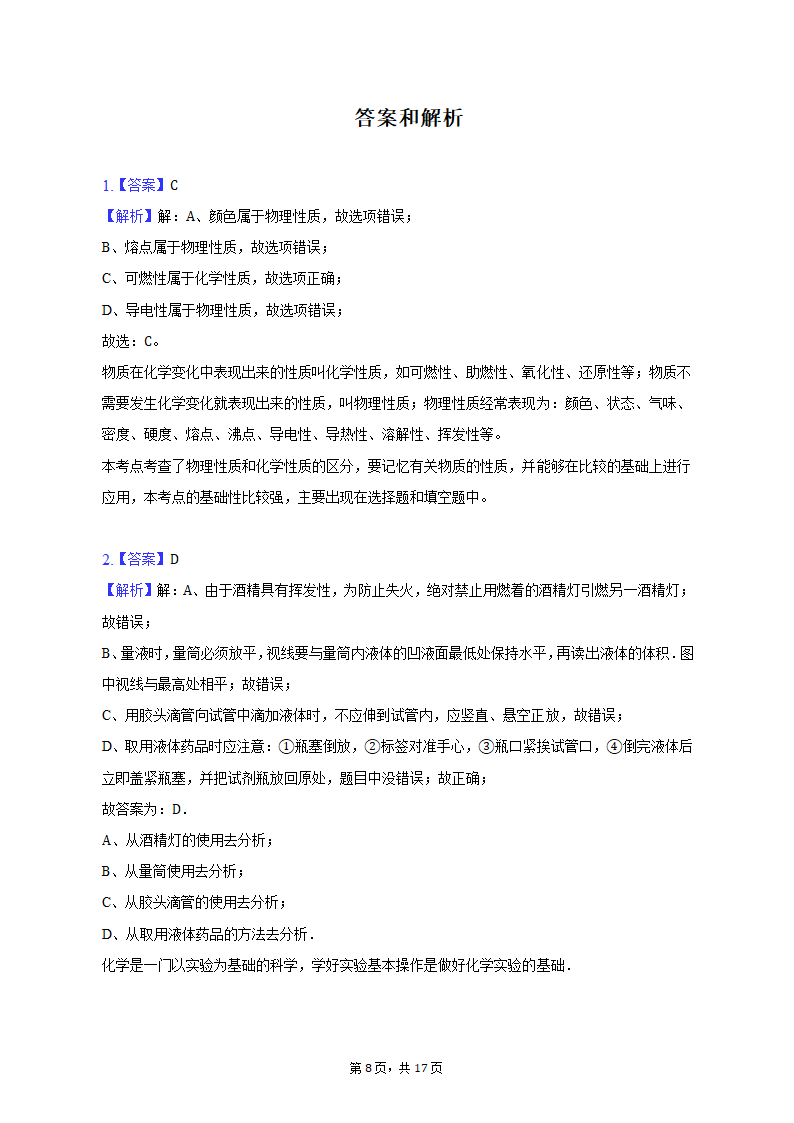 答案和解析

1.【答案】C
【解析】解：A、颜色属于物理性质，故选项错误；
B、熔点属于物理性质，故选项错误；
C、可燃性属于化学性质，故选项正确；
D、导电性属于物理性质，故选项错误；
故选：C。
物质在化学变化中表现出来的性质叫化学性质，如可燃性、助燃性、氧化性、还原性等；物质不需要发生化学变化就表现出来的性质，叫物理性质；物理性质经常表现为：颜色、状态、气味、密度、硬度、熔点、沸点、导电性、导热性、溶解性、挥发性等。
本考点考查了物理性质和化学性质的区分，要记忆有关物质的性质，并能够在比较的基础上进行应用，本考点的基础性比较强，主要出现在选择题和填空题中。

2.【答案】D
【解析】解：A、由于酒精具有挥发性，为防止失火，绝对禁止用燃着的酒精灯引燃另一酒精灯；故错误；
B、量液时，量筒必须放平，视线要与量筒内液体的凹液面最低处保持水平，再读出液体的体积．图中视线与最高处相平；故错误；
C、用胶头滴管向试管中滴加液体时，不应伸到试管内，应竖直、悬空正放，故错误；
D、取用液体药品时应注意：①瓶塞倒放，②标签对准手心，③瓶口紧挨试管口，④倒完液体后立即盖紧瓶塞，并把试剂瓶放回原处，题目中没错误；故正确；
故答案为：D．
A、从酒精灯的使用去分析；
B、从量筒使用去分析；
C、从胶头滴管的使用去分析；
D、从取用液体药品的方法去分析．
化学是一门以实验为基础的科学，学好实验基本操作是做好化学实验的基础．

第8页，共17页